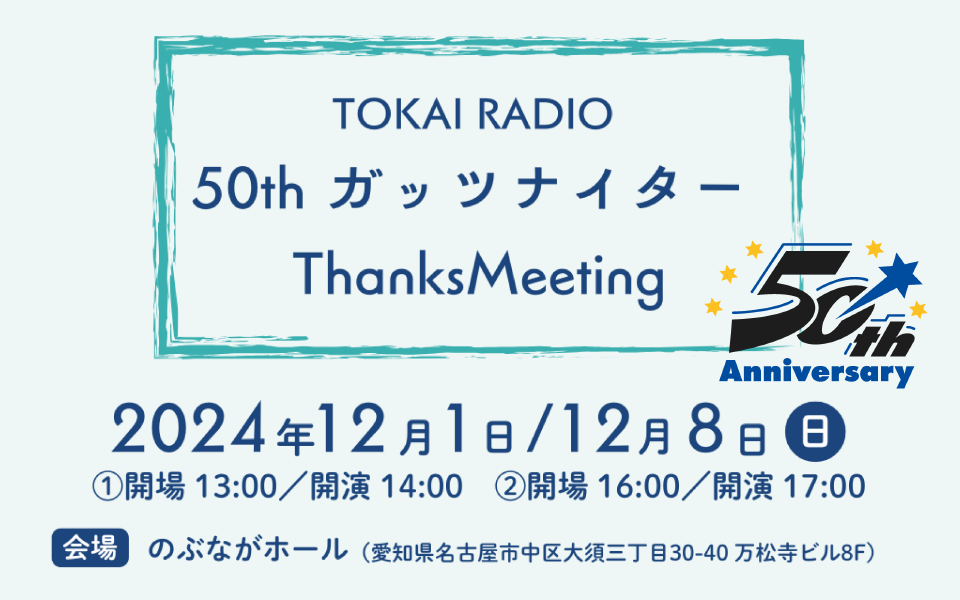 TOKAI RADIO
50th ガッツナイター
ThanksMeeting

50th Anniversary

2024年12月1日/12月8日 日
①開場 13:00/開演 14:00　②開場 16:00/開演 17:00

会場　のぶながホール（愛知県名古屋市中区大須三丁目30-40 万松寺ビル8F）